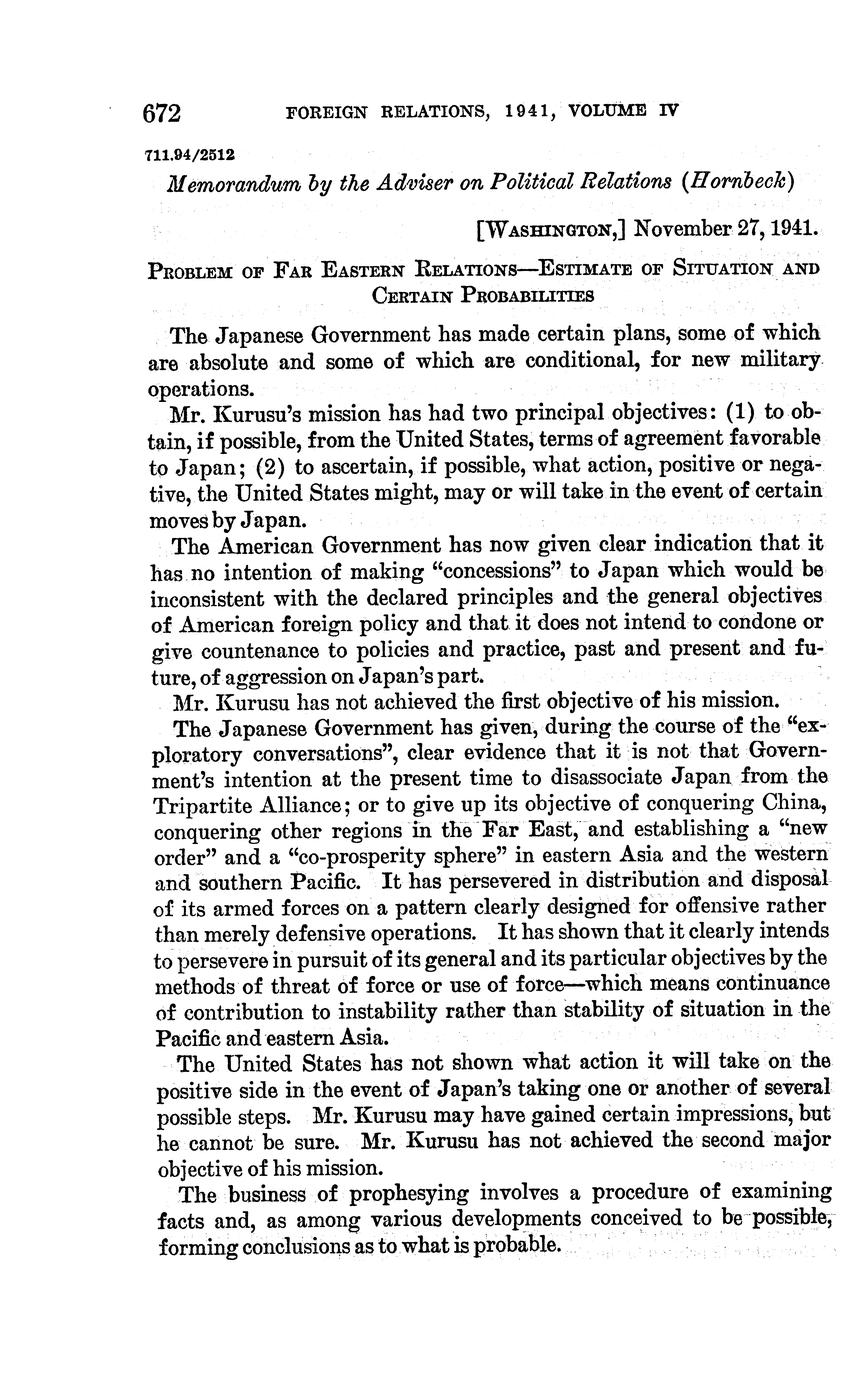 672 FOREIGN RELATIONS, 1941, VOLUME IV

711.94/2512

Memorandum by the Adviser on Political Relations (Hornbeck)

[WASHINGTON,] November 27, 1941.

PROBLEM OF FAR EASTERN RELATIONS—ESTIMATE OF SITUATION AND CERTAIN PROBABILITIES

The Japanese Government has made certain plans, some of which are absolute and some of which are conditional, for new military operations.

Mr. Kurusu's mission has had two principal objectives: (1) to obtain, if possible, from the United States, terms of agreement favorable to Japan; (2) to ascertain, if possible, what action, positive or negative, the United States might, may or will take in the event of certain moves by Japan.

The American Government has now given clear indication that it has no intention of making "concessions" to Japan which would be inconsistent with the declared principles and the general objectives of American foreign policy and that it does not intend to condone or give countenance to policies and practice, past and present and future, of aggression on Japan's part.

Mr. Kurusu has not achieved the first objective of his mission.

The Japanese Government has given, during the course of the "exploratory conversations", clear evidence that it is not that Government's intention at the present time to disassociate Japan from the Tripartite Alliance; or to give up its objective of conquering China, conquering other regions in the Far East, and establishing a "new order" and a "co-prosperity sphere" in eastern Asia and the western and southern Pacific. It has persevered in distribution and disposal of its armed forces on a pattern clearly designed for offensive rather than merely defensive operations. It has shown that it clearly intends to persevere in pursuit of its general and its particular objectives by the methods of threat of force or use of force—which means continuance of contribution to instability rather than stability of situation in the Pacific and eastern Asia.

The United States has not shown what action it will take on the positive side in the event of Japan's taking one or another of several possible steps. Mr. Kurusu may have gained certain impressions, but he cannot be sure. Mr. Kurusu has not achieved the second major objective of his mission.

The business of prophesying involves a procedure of examining facts and, as among various developments conceived to be possible, forming conclusions as to what is probable.